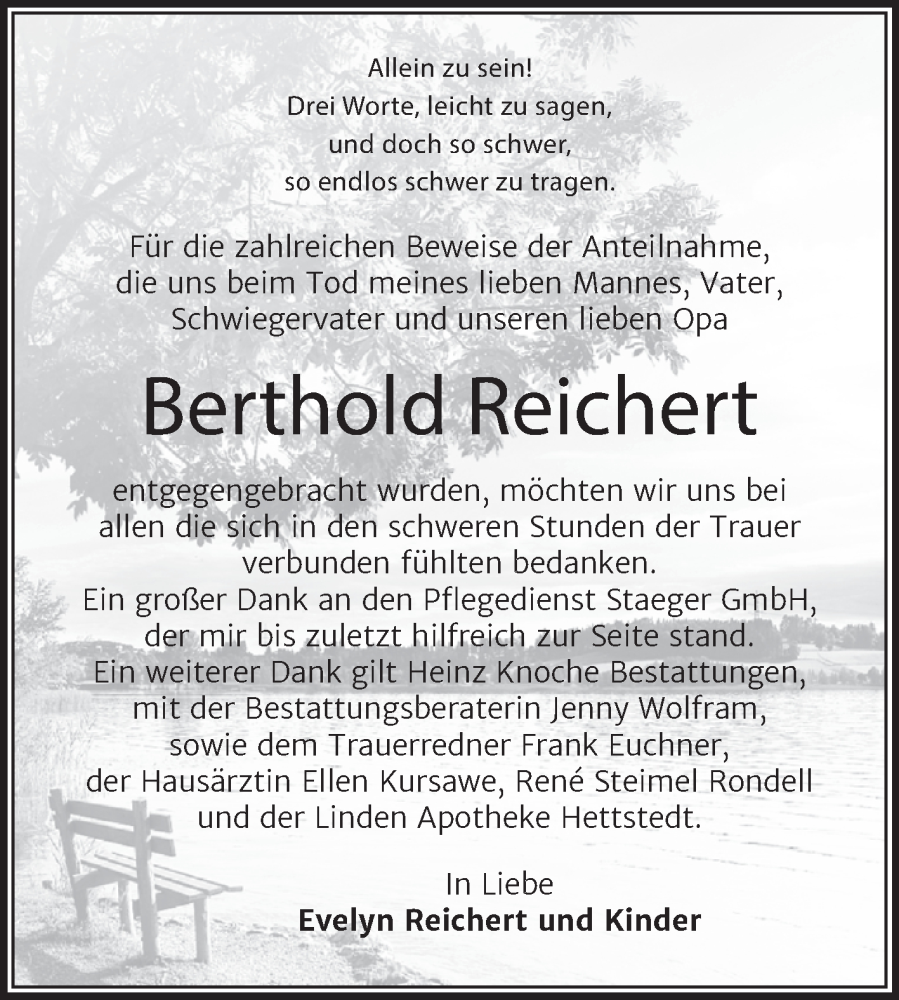 Allein zu sein!
Drei Worte, leicht zu sagen,
und doch so schwer,
so endlos schwer zu tragen.

Für die zahlreichen Beweise der Anteilnahme, die uns beim Tod meines lieben Mannes, Vater, Schwiegervater und unseren lieben Opa

Berthold Reichert

entgegengebracht wurden, möchten wir uns bei allen die sich in den schweren Stunden der Trauer verbunden fühlten bedanken.
Ein großer Dank an den Pflegedienst Staeger GmbH, der mir bis zuletzt hilfreich zur Seite stand.
Ein weiterer Dank gilt Heinz Knoche Bestattungen, mit der Bestattungsberaterin Jenny Wolfram, sowie dem Trauerredner Frank Euchner, der Hausärztin Ellen Kursawe, René Steimel Rondell und der Linden Apotheke Hettstedt.

In Liebe
Evelyn Reichert und Kinder